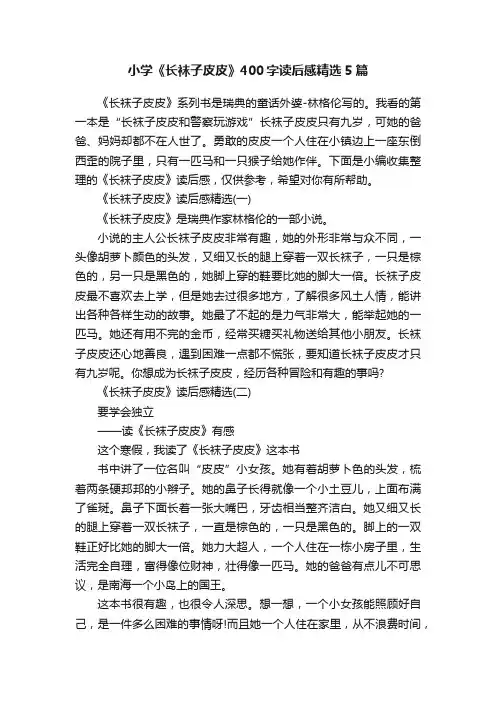 小学《长袜子皮皮》400字读后感精选5篇

《长袜子皮皮》系列书是瑞典的童话外婆-林格伦写的。我看的第一本是“长袜子皮皮和警察玩游戏”长袜子皮皮只有九岁，可她的爸爸、妈妈却都不在人世了。勇敢的皮皮一个人住在小镇边上一座东倒西歪的院子里，只有一匹马和一只猴子给她作伴。下面是小编收集整理的《长袜子皮皮》读后感，仅供参考，希望对你有所帮助。

《长袜子皮皮》读后感精选(一)

《长袜子皮皮》是瑞典作家林格伦的一部小说。

小说的主人公长袜子皮皮非常有趣，她的外形非常与众不同，一头像胡萝卜颜色的头发，又细又长的腿上穿着一双长袜子，一只是棕色的，另一只是黑色的，她脚上穿的鞋要比她的脚大一倍。长袜子皮皮最不喜欢去上学，但是她去过很多地方，了解很多风土人情，能讲出各种各样生动的故事。她最了不起的是力气非常大，能举起她的一匹马。她还有用不完的金币，经常买糖买礼物送给其他小朋友。长袜子皮皮还心地善良，遇到困难一点都不慌张，要知道长袜子皮皮才只有九岁呢。你想成为长袜子皮皮，经历各种冒险和有趣的事吗?

《长袜子皮皮》读后感精选(二)

要学会独立

——读《长袜子皮皮》有感

这个寒假，我读了《长袜子皮皮》这本书

书中讲了一位名叫“皮皮”小女孩。她有着胡萝卜色的头发，梳着两条硬邦邦的小辫子。她的鼻子长得就像一个小土豆儿，上面布满了雀斑。鼻子下面长着一张大嘴巴，牙齿相当整齐洁白。她又细又长的腿上穿着一双长袜子，一直是棕色的，一只是黑色的。脚上的一双鞋正好比她的脚大一倍。她力大超人，一个人住在一栋小房子里，生活完全自理，富得像位财神，壮得像一匹马。她的爸爸有点儿不可思议，是南海一个小岛上的国王。

这本书很有趣，也很令人深思。想一想，一个小女孩能照顾好自己，是一件多么困难的事情呀!而且她一个人住在家里，从不浪费时间，